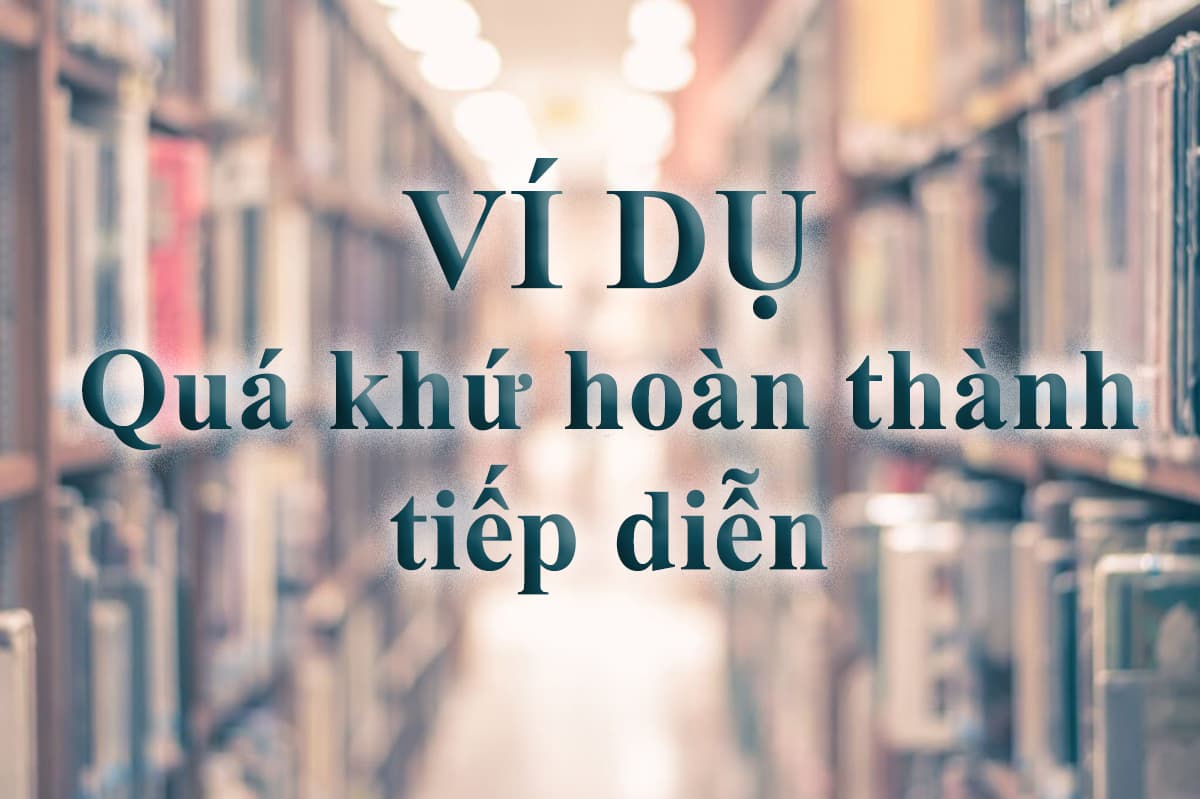 VÍ DỤ
Quá khứ hoàn thành tiếp diễn